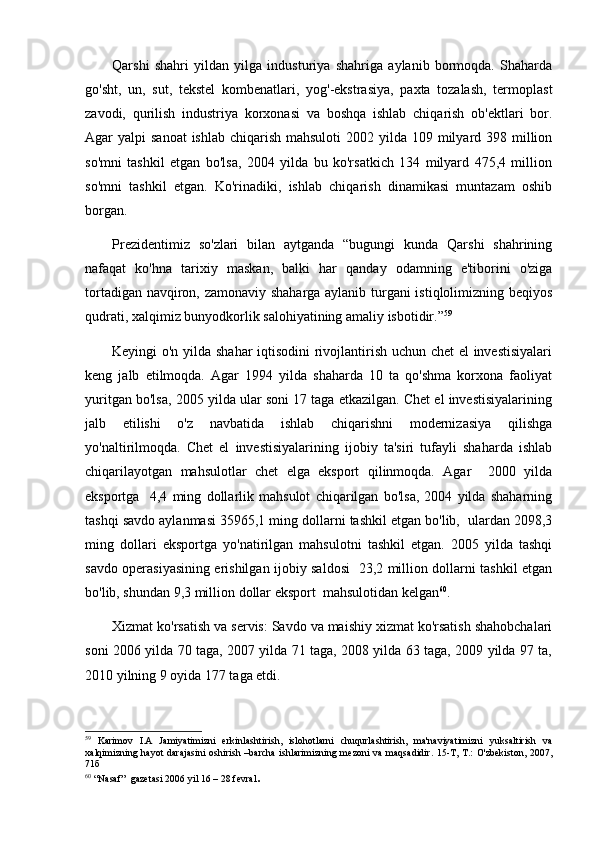 Qarshi shahri yildan yilga industuriya shahriga aylanib bormoqda. Shaharda go'sht, un, sut, tekstel kombenatlari, yog'-ekstrasiya, paxta tozalash, termoplast zavodi, qurilish industriya korxonasi va boshqa ishlab chiqarish ob'ektlari bor. Agar yalpi sanoat ishlab chiqarish mahsuloti 2002 yilda 109 milyard 398 million so'mni tashkil etgan bo'lsa, 2004 yilda bu ko'rsatkich 134 milyard 475,4 million so'mni tashkil etgan. Ko'rinadiki, ishlab chiqarish dinamikasi muntazam oshib borgan.

Prezidentimiz so'zlari bilan aytganda "bugungi kunda Qarshi shahrining nafaqat ko'hna tarixiy maskan, balki har qanday odamning e'tiborini o'ziga tortadigan navqiron, zamonaviy shaharga aylanib turgani istiqlolimizning beqiyos qudrati, xalqimiz bunyodkorlik salohiyatining amaliy isbotidir."$^{59}$

Keyingi o'n yilda shahar iqtisodini rivojlantirish uchun chet el investisiyalari keng jalb etilmoqda. Agar 1994 yilda shaharda 10 ta qo'shma korxona faoliyat yuritgan bo'lsa, 2005 yilda ular soni 17 taga etkazilgan. Chet el investisiyalarining jalb etilishi o'z navbatida ishlab chiqarishni modernizasiya qilishga yo'naltirilmoqda. Chet el investisiyalarining ijobiy ta'siri tufayli shaharda ishlab chiqarilayotgan mahsulotlar chet elga eksport qilinmoqda. Agar 2000 yilda eksportga 4,4 ming dollarlik mahsulot chiqarilgan bo'lsa, 2004 yilda shaharning tashqi savdo aylanmasi 35965,1 ming dollarni tashkil etgan bo'lib, ulardan 2098,3 ming dollari eksportga yo'natirilgan mahsulotni tashkil etgan. 2005 yilda tashqi savdo operasiyasining erishilgan ijobiy saldosi 23,2 million dollarni tashkil etgan bo'lib, shundan 9,3 million dollar eksport mahsulotidan kelgan$^{60}$.

Xizmat ko'rsatish va servis: Savdo va maishiy xizmat ko'rsatish shahobchalari soni 2006 yilda 70 taga, 2007 yilda 71 taga, 2008 yilda 63 taga, 2009 yilda 97 ta, 2010 yilning 9 oyida 177 taga etdi.

$^{59}$ Karimov I.A Jamiyatimizni erkinlashtirish, islohotlarni chuqurlashtirish, ma'naviyatimizni yuksaltirish va xalqimizning hayot darajasini oshirish –barcha ishlarimizning mezoni va maqsadidir. 15-T, T.: O'zbekiston, 2007, 716
$^{60}$ "Nasaf" gazetasi 2006 yil 16 – 28 fevral.